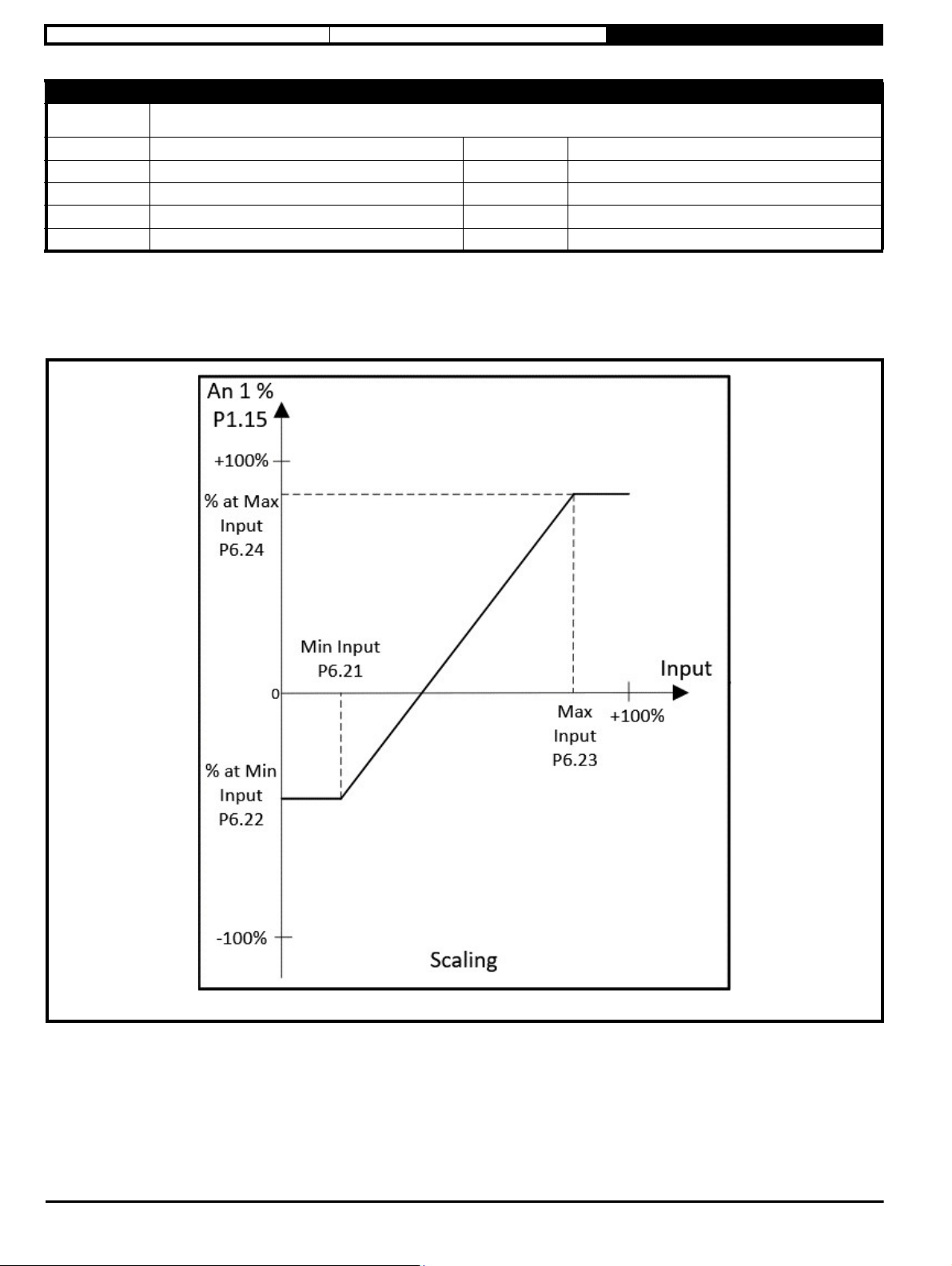 An 1 %
P1.15

+100%

% at Max Input P6.24

Min Input P6.21

Input

0

Max Input P6.23

+100%

% at Min Input P6.22

-100%

Scaling